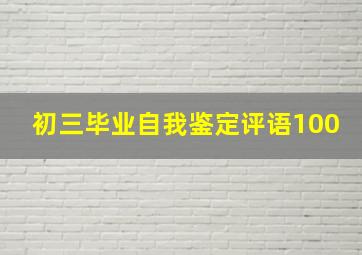 初三毕业自我鉴定评语100